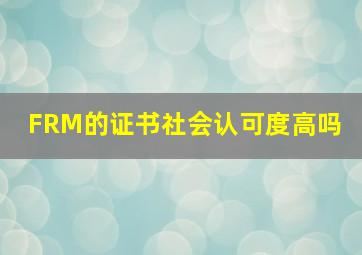 FRM的证书社会认可度高吗